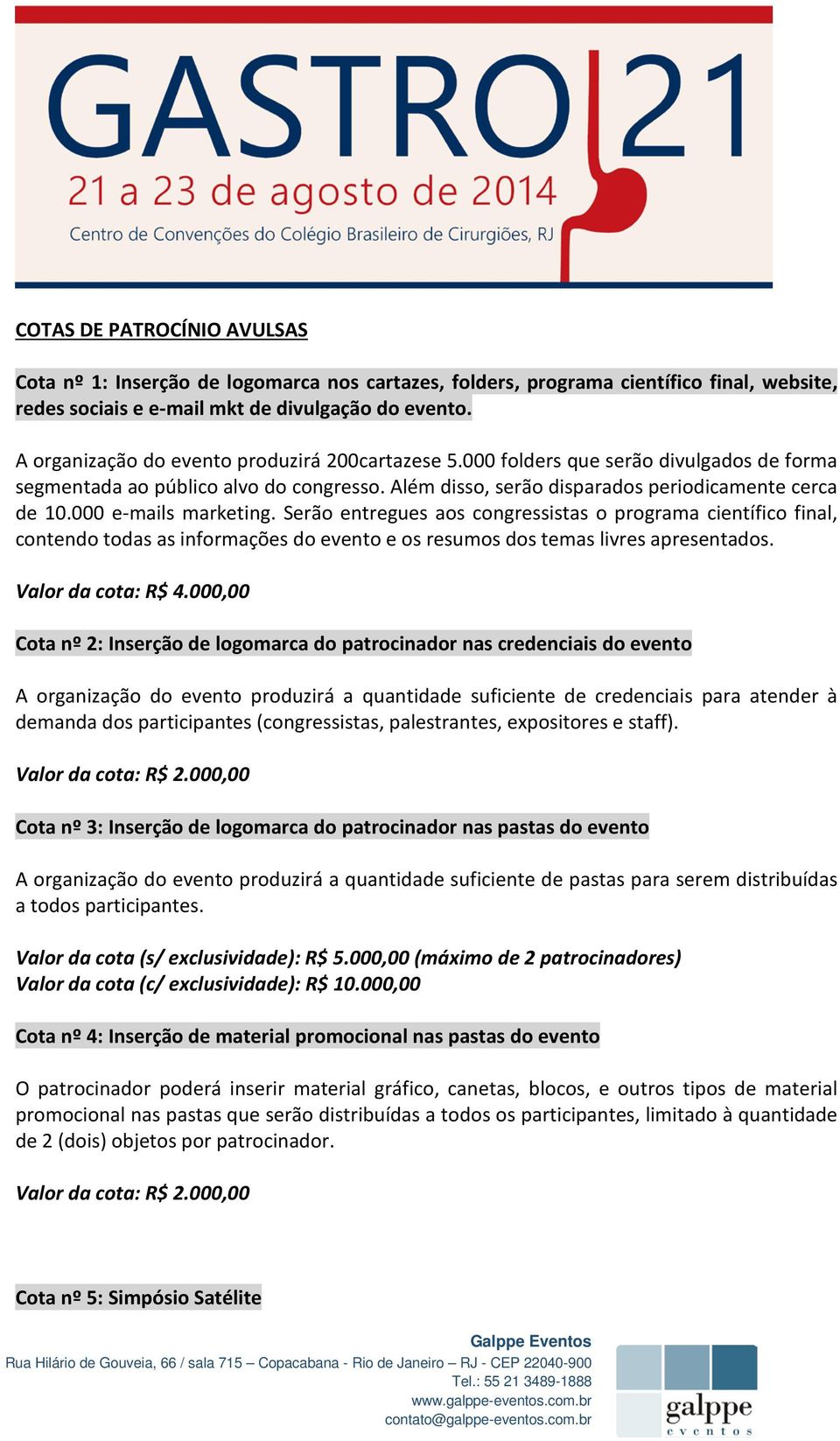 GASTRO 21
21 a 23 de agosto de 2014
Centro de Convenções do Colégio Brasileiro de Cirurgiões, RJ

COTAS DE PATROCÍNIO AVULSAS

Cota nº 1: Inserção de logomarca nos cartazes, folders, programa científico final, website, redes sociais e e-mail mkt de divulgação do evento.

A organização do evento produzirá 200cartazese 5.000 folders que serão divulgados de forma segmentada ao público alvo do congresso. Além disso, serão disparados periodicamente cerca de 10.000 e-mails marketing. Serão entregues aos congressistas o programa científico final, contendo todas as informações do evento e os resumos dos temas livres apresentados.

Valor da cota: R$ 4.000,00

Cota nº 2: Inserção de logomarca do patrocinador nas credenciais do evento

A organização do evento produzirá a quantidade suficiente de credenciais para atender à demanda dos participantes (congressistas, palestrantes, expositores e staff).

Valor da cota: R$ 2.000,00

Cota nº 3: Inserção de logomarca do patrocinador nas pastas do evento

A organização do evento produzirá a quantidade suficiente de pastas para serem distribuídas a todos participantes.

Valor da cota (s/ exclusividade): R$ 5.000,00 (máximo de 2 patrocinadores)
Valor da cota (c/ exclusividade): R$ 10.000,00

Cota nº 4: Inserção de material promocional nas pastas do evento

O patrocinador poderá inserir material gráfico, canetas, blocos, e outros tipos de material promocional nas pastas que serão distribuídas a todos os participantes, limitado à quantidade de 2 (dois) objetos por patrocinador.

Valor da cota: R$ 2.000,00

Cota nº 5: Simpósio Satélite

Galppe Eventos
Rua Hilário de Gouveia, 66 / sala 715 – Copacabana - Rio de Janeiro – RJ - CEP 22040-900
Tel.: 55 21 3489-1888
www.galppe-eventos.com.br
contato@galppe-eventos.com.br

galppe
eventos